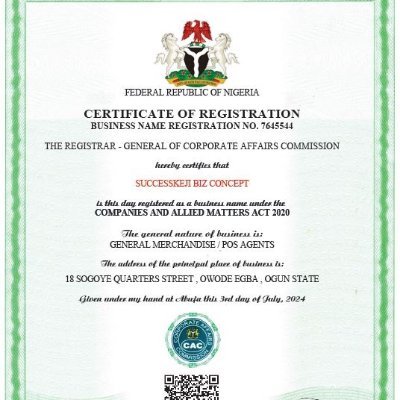 FEDERAL REPUBLIC OF NIGERIA

CERTIFICATE OF REGISTRATION
BUSINESS NAME REGISTRATION NO. 7645544

THE REGISTRAR - GENERAL OF CORPORATE AFFAIRS COMMISSION

hereby certifies that

SUCCESSKEJI BIZ CONCEPT

is this day registered as a business name under the
COMPANIES AND ALLIED MATTERS ACT 2020

The general nature of business is:
GENERAL MERCHANDISE / POS AGENTS

The address of the principal place of business is:
18 SOGOYE QUARTERS STREET , OWODE EGBA , OGUN STATE

Given under my hand at Abuja this 3rd day of July, 2024

CORPORATE AFFAIRS COMMISSION
CAC